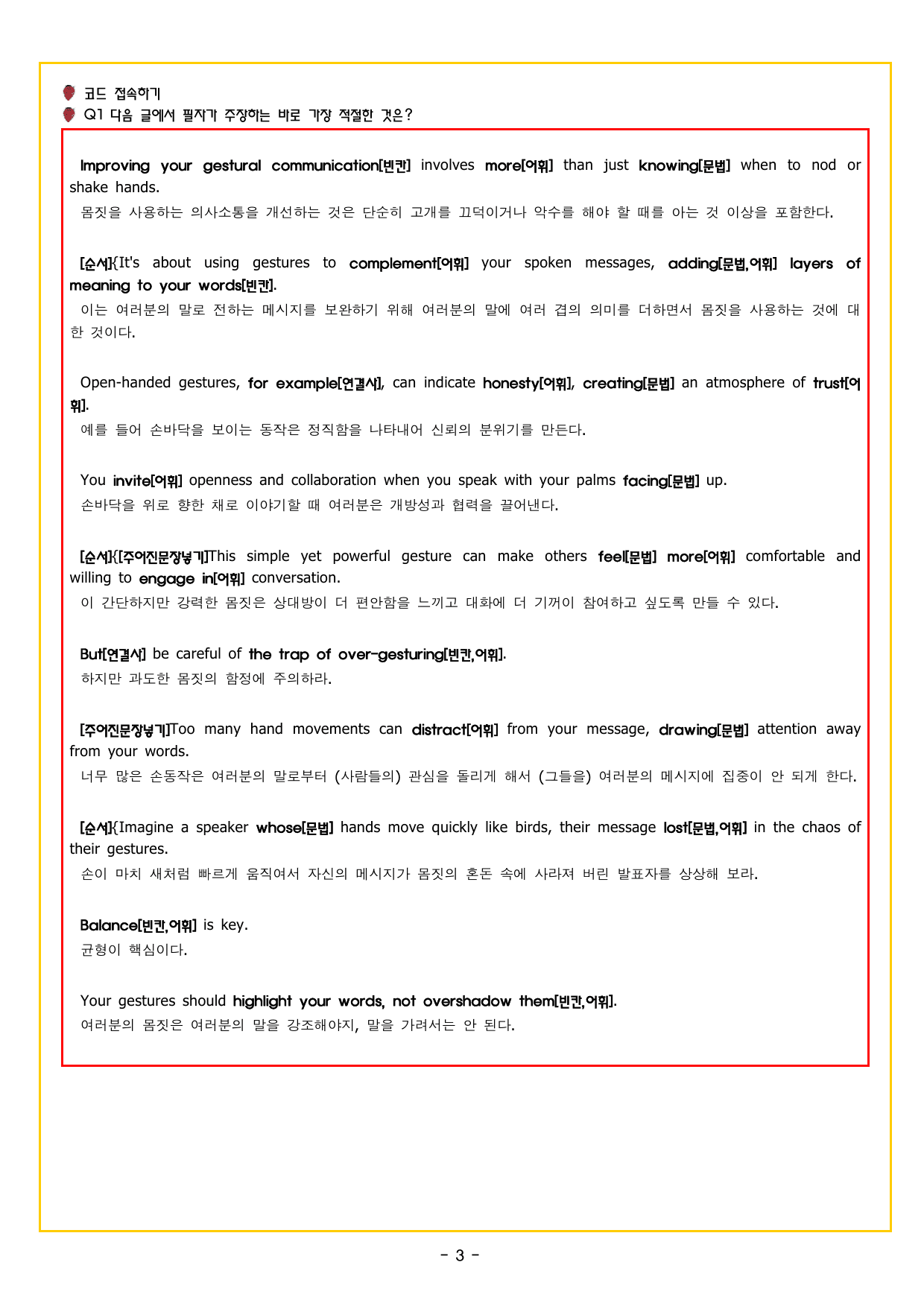 코드 접속하기
Q1 다음 글에서 필자가 주장하는 바로 가장 적절한 것은?

Improving your gestural communication[빈칸] involves more[어휘] than just knowing[문법] when to nod or shake hands.
몸짓을 사용하는 의사소통을 개선하는 것은 단순히 고개를 끄덕이거나 악수를 해야 할 때를 아는 것 이상을 포함한다.

[순서]{It's about using gestures to complement[어휘] your spoken messages, adding[문법,어휘] layers of meaning to your words[빈칸].
이는 여러분의 말로 전하는 메시지를 보완하기 위해 여러분의 말에 여러 겹의 의미를 더하면서 몸짓을 사용하는 것에 대한 것이다.

Open-handed gestures, for example[연결사], can indicate honesty[어휘], creating[문법] an atmosphere of trust[어휘].
예를 들어 손바닥을 보이는 동작은 정직함을 나타내어 신뢰의 분위기를 만든다.

You invite[어휘] openness and collaboration when you speak with your palms facing[문법] up.
손바닥을 위로 향한 채로 이야기할 때 여러분은 개방성과 협력을 끌어낸다.

[순서]{[주어진문장넣기]This simple yet powerful gesture can make others feel[문법] more[어휘] comfortable and willing to engage in[어휘] conversation.
이 간단하지만 강력한 몸짓은 상대방이 더 편안함을 느끼고 대화에 더 기꺼이 참여하고 싶도록 만들 수 있다.

But[연결사] be careful of the trap of over-gesturing[빈칸,어휘].
하지만 과도한 몸짓의 함정에 주의하라.

[주어진문장넣기]Too many hand movements can distract[어휘] from your message, drawing[문법] attention away from your words.
너무 많은 손동작은 여러분의 말로부터 (사람들의) 관심을 돌리게 해서 (그들을) 여러분의 메시지에 집중이 안 되게 한다.

[순서]{Imagine a speaker whose[문법] hands move quickly like birds, their message lost[문법,어휘] in the chaos of their gestures.
손이 마치 새처럼 빠르게 움직여서 자신의 메시지가 몸짓의 혼돈 속에 사라져 버린 발표자를 상상해 보라.

Balance[빈칸,어휘] is key.
균형이 핵심이다.

Your gestures should highlight your words, not overshadow them[빈칸,어휘].
여러분의 몸짓은 여러분의 말을 강조해야지, 말을 가려서는 안 된다.

- 3 -